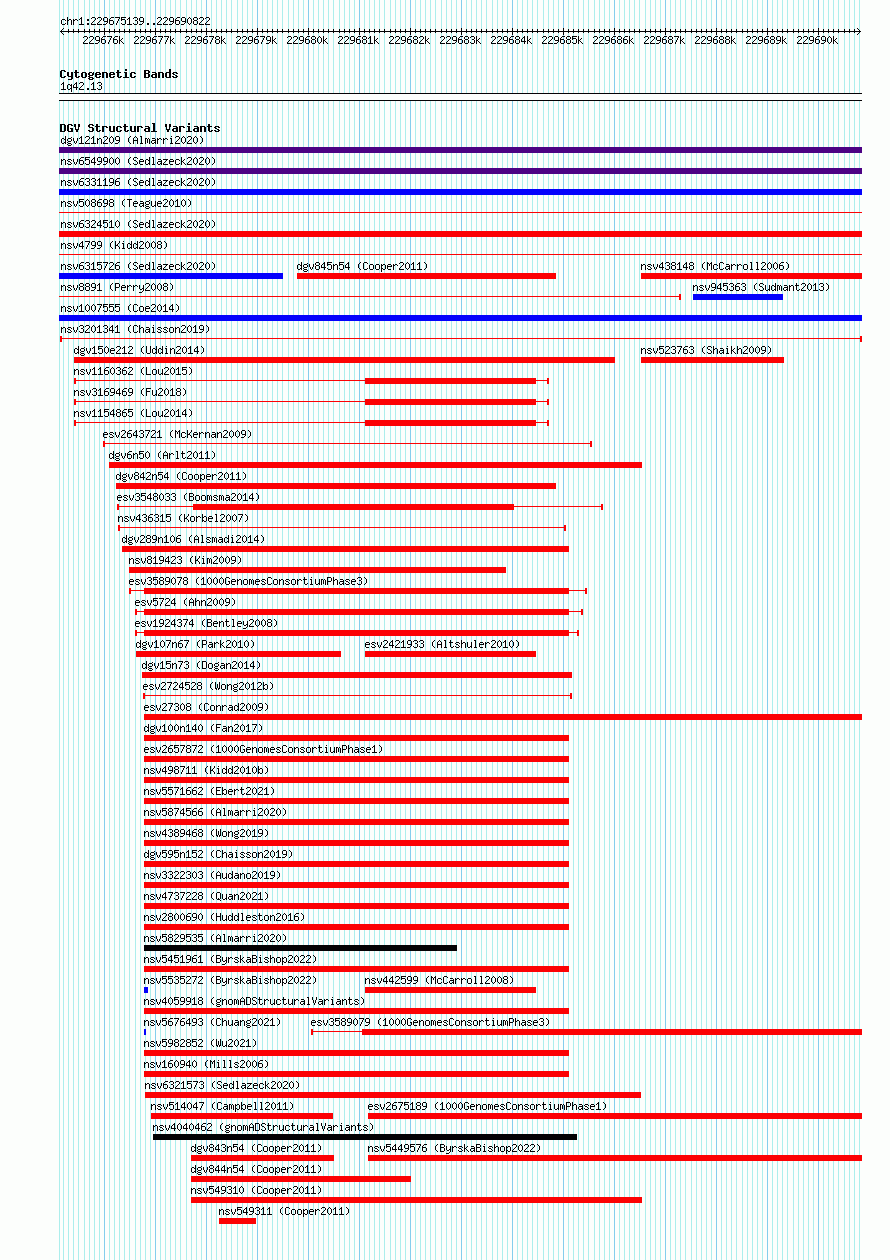 chr1:229675139..229690822
229676k 229677k 229678k 229679k 229680k 229681k 229682k 229683k 229684k 229685k 229686k 229687k 229688k 229689k 229690k

Cytogenetic Bands
1q42.13

DGV Structural Variants
dgv121n209 (Almarri2020)
nsv6549900 (Sedlazeck2020)
nsv6331196 (Sedlazeck2020)
nsv508698 (Teague2010)
nsv6324510 (Sedlazeck2020)
nsv4799 (Kidd2008)
nsv6315726 (Sedlazeck2020)
dgv845n54 (Cooper2011)
nsv438148 (McCarroll2006)
nsv8891 (Perry2008)
nsv945363 (Sudmant2013)
nsv1007555 (Coe2014)
nsv3201341 (Chaisson2019)
dgv150e212 (Uddin2014)
nsv523763 (Shaikh2009)
nsv1160362 (Lou2015)
nsv3169469 (Fu2018)
nsv1154865 (Lou2014)
esv2643721 (McKernan2009)
dgv6n50 (Arlt2011)
dgv842n54 (Cooper2011)
esv3548033 (Boomsma2014)
nsv436315 (Korbel2007)
dgv289n106 (Alsmadi2014)
nsv819423 (Kim2009)
esv3589078 (1000GenomesConsortiumPhase3)
esv5724 (Ahn2009)
esv1924374 (Bentley2008)
dgv107n67 (Park2010)
esv2421933 (Altshuler2010)
dgv15n73 (Dogan2014)
esv2724528 (Wong2012b)
esv27308 (Conrad2009)
dgv100n140 (Fan2017)
esv2657872 (1000GenomesConsortiumPhase1)
nsv498711 (Kidd2010b)
nsv5571662 (Ebert2021)
nsv5874566 (Almarri2020)
nsv4389468 (Wong2019)
dgv595n152 (Chaisson2019)
nsv3322303 (Audano2019)
nsv4737228 (Quan2021)
nsv2800690 (Huddleston2016)
nsv5829535 (Almarri2020)
nsv5451961 (ByrskaBishop2022)
nsv5535272 (ByrskaBishop2022)
nsv442599 (McCarroll2008)
nsv4059918 (gnomADStructuralVariants)
nsv5676493 (Chuang2021)
esv3589079 (1000GenomesConsortiumPhase3)
nsv5982852 (Wu2021)
nsv160940 (Mills2006)
nsv6321573 (Sedlazeck2020)
nsv514047 (Campbell2011)
esv2675189 (1000GenomesConsortiumPhase1)
nsv4040462 (gnomADStructuralVariants)
dgv843n54 (Cooper2011)
nsv5449576 (ByrskaBishop2022)
dgv844n54 (Cooper2011)
nsv549310 (Cooper2011)
nsv549311 (Cooper2011)